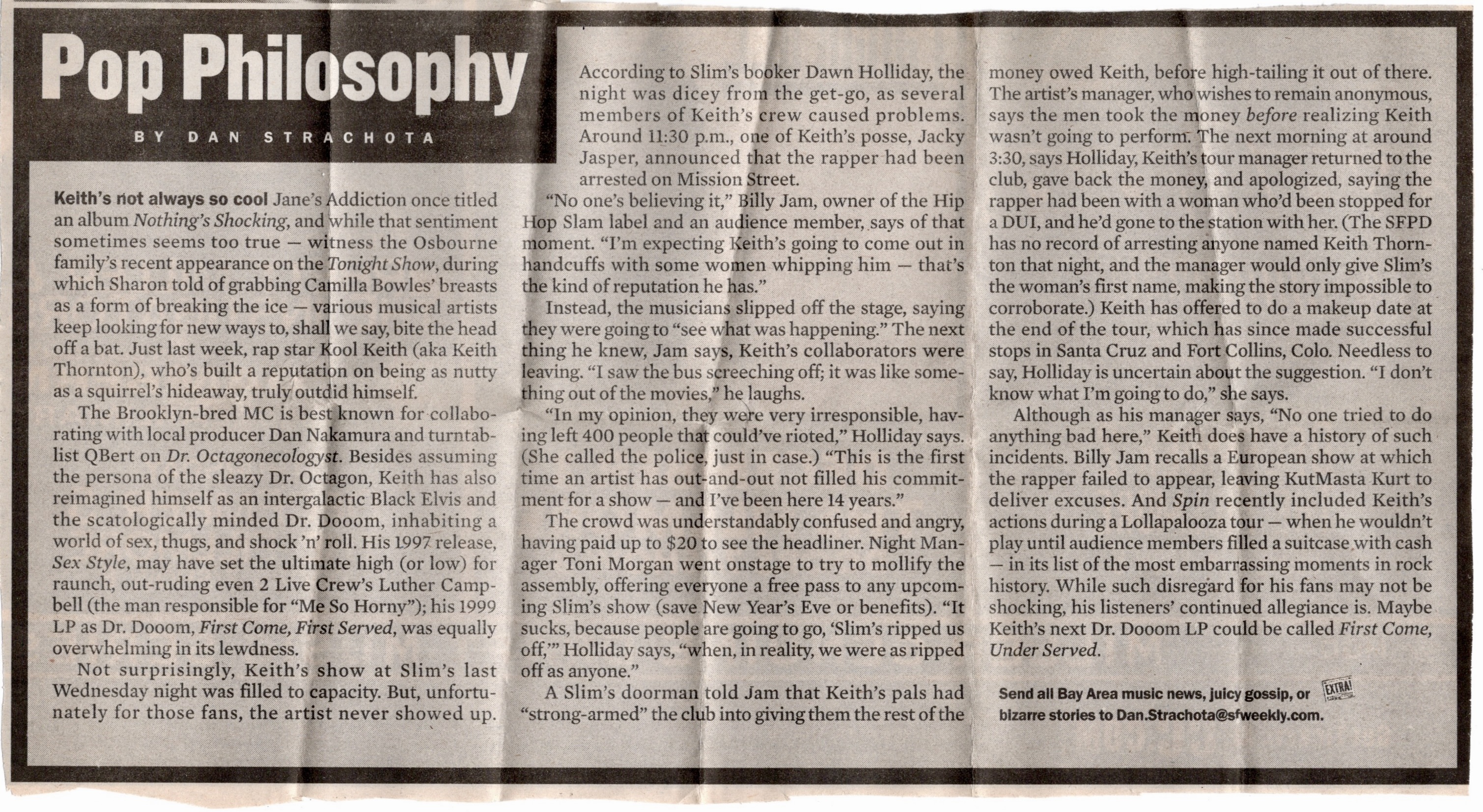 Pop Philosophy

BY DAN STRACHOTA

Keith's not always so cool Jane's Addiction once titled an album Nothing's Shocking, and while that sentiment sometimes seems too true — witness the Osbourne family's recent appearance on the Tonight Show, during which Sharon told of grabbing Camilla Bowles' breasts as a form of breaking the ice — various musical artists keep looking for new ways to, shall we say, bite the head off a bat. Just last week, rap star Kool Keith (aka Keith Thornton), who's built a reputation on being as nutty as a squirrel's hideaway, truly outdid himself.

The Brooklyn-bred MC is best known for collaborating with local producer Dan Nakamura and turntablist QBert on Dr. Octagonecologyst. Besides assuming the persona of the sleazy Dr. Octagon, Keith has also reimagined himself as an intergalactic Black Elvis and the scatologically minded Dr. Dooom, inhabiting a world of sex, thugs, and shock 'n' roll. His 1997 release, Sex Style, may have set the ultimate high (or low) for raunch, out-ruding even 2 Live Crew's Luther Campbell (the man responsible for "Me So Horny"); his 1999 LP as Dr. Dooom, First Come, First Served, was equally overwhelming in its lewdness.

Not surprisingly, Keith's show at Slim's last Wednesday night was filled to capacity. But, unfortunately for those fans, the artist never showed up.

According to Slim's booker Dawn Holliday, the night was dicey from the get-go, as several members of Keith's crew caused problems. Around 11:30 p.m., one of Keith's posse, Jacky Jasper, announced that the rapper had been arrested on Mission Street.

"No one's believing it," Billy Jam, owner of the Hip Hop Slam label and an audience member, says of that moment. "I'm expecting Keith's going to come out in handcuffs with some women whipping him — that's the kind of reputation he has."

Instead, the musicians slipped off the stage, saying they were going to "see what was happening." The next thing he knew, Jam says, Keith's collaborators were leaving. "I saw the bus screeching off; it was like something out of the movies," he laughs.

"In my opinion, they were very irresponsible, having left 400 people that could've rioted," Holliday says. (She called the police, just in case.) "This is the first time an artist has out-and-out not filled his commitment for a show — and I've been here 14 years."

The crowd was understandably confused and angry, having paid up to $20 to see the headliner. Night Manager Toni Morgan went onstage to try to mollify the assembly, offering everyone a free pass to any upcoming Slim's show (save New Year's Eve or benefits). "It sucks, because people are going to go, 'Slim's ripped us off,'" Holliday says, "when, in reality, we were as ripped off as anyone."

A Slim's doorman told Jam that Keith's pals had "strong-armed" the club into giving them the rest of the money owed Keith, before high-tailing it out of there. The artist's manager, who wishes to remain anonymous, says the men took the money before realizing Keith wasn't going to perform. The next morning at around 3:30, says Holliday, Keith's tour manager returned to the club, gave back the money, and apologized, saying the rapper had been with a woman who'd been stopped for a DUI, and he'd gone to the station with her. (The SFPD has no record of arresting anyone named Keith Thornton that night, and the manager would only give Slim's the woman's first name, making the story impossible to corroborate.) Keith has offered to do a makeup date at the end of the tour, which has since made successful stops in Santa Cruz and Fort Collins, Colo. Needless to say, Holliday is uncertain about the suggestion. "I don't know what I'm going to do," she says.

Although as his manager says, "No one tried to do anything bad here," Keith does have a history of such incidents. Billy Jam recalls a European show at which the rapper failed to appear, leaving KutMasta Kurt to deliver excuses. And Spin recently included Keith's actions during a Lollapalooza tour — when he wouldn't play until audience members filled a suitcase with cash — in its list of the most embarrassing moments in rock history. While such disregard for his fans may not be shocking, his listeners' continued allegiance is. Maybe Keith's next Dr. Dooom LP could be called First Come, Under Served.

Send all Bay Area music news, juicy gossip, or bizarre stories to Dan.Strachota@sfweekly.com. EXTRA!